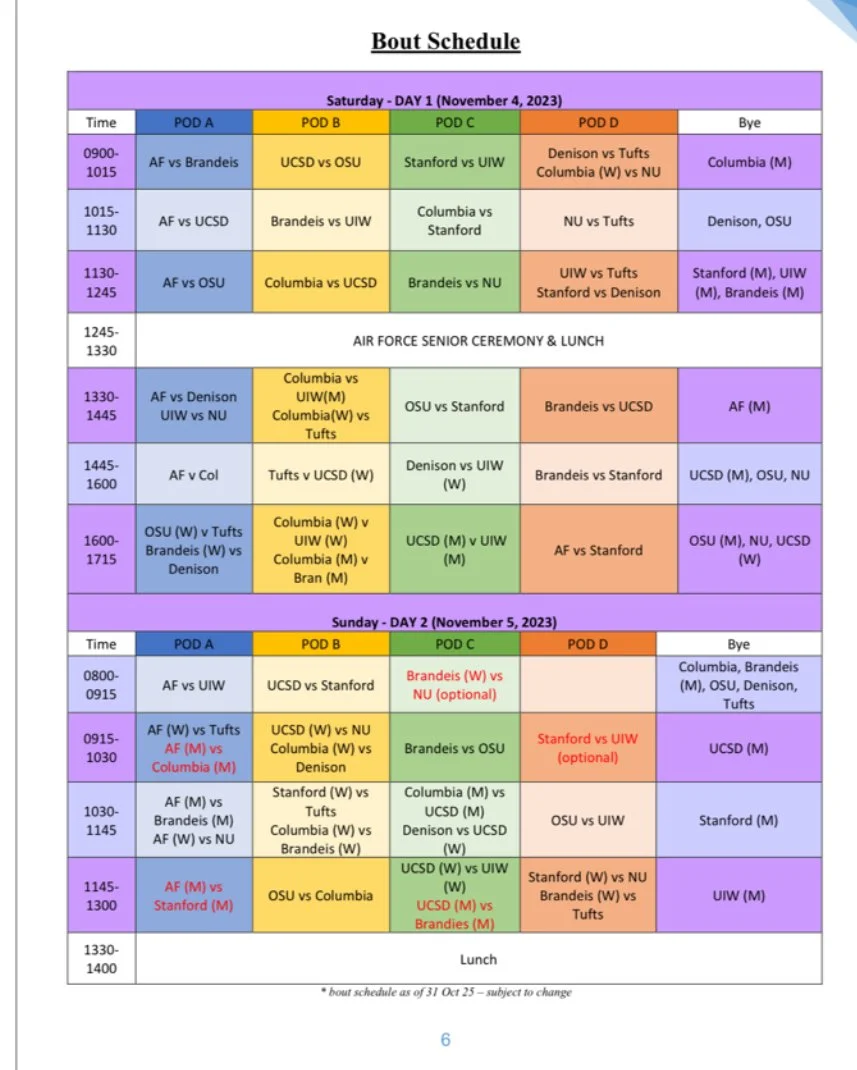 Bout Schedule

Saturday - DAY 1 (November 4, 2023)

| Time | POD A | POD B | POD C | POD D | Bye |
|---|---|---|---|---|---|
| 0900-1015 | AF vs Brandeis | UCSD vs OSU | Stanford vs UIW | Denison vs Tufts Columbia (W) vs NU | Columbia (M) |
| 1015-1130 | AF vs UCSD | Brandeis vs UIW | Columbia vs Stanford | NU vs Tufts | Denison, OSU |
| 1130-1245 | AF vs OSU | Columbia vs UCSD | Brandeis vs NU | UIW vs Tufts Stanford vs Denison | Stanford (M), UIW (M), Brandeis (M) |
| 1245-1330 | AIR FORCE SENIOR CEREMONY & LUNCH | | | | |
| 1330-1445 | AF vs Denison UIW vs NU | Columbia vs UIW(M) Columbia(W) vs Tufts | OSU vs Stanford | Brandeis vs UCSD | AF (M) |
| 1445-1600 | AF v Col | Tufts v UCSD (W) | Denison vs UIW (W) | Brandeis vs Stanford | UCSD (M), OSU, NU |
| 1600-1715 | OSU (W) v Tufts Brandeis (W) vs Denison | Columbia (W) v UIW (W) Columbia (M) v Bran (M) | UCSD (M) v UIW (M) | AF vs Stanford | OSU (M), NU, UCSD (W) |

Sunday - DAY 2 (November 5, 2023)

| Time | POD A | POD B | POD C | POD D | Bye |
|---|---|---|---|---|---|
| 0800-0915 | AF vs UIW | UCSD vs Stanford | Brandeis (W) vs NU (optional) | | Columbia, Brandeis (M), OSU, Denison, Tufts |
| 0915-1030 | AF (W) vs Tufts AF (M) vs Columbia (M) | UCSD (W) vs NU Columbia (W) vs Denison | Brandeis vs OSU | Stanford vs UIW (optional) | UCSD (M) |
| 1030-1145 | AF (M) vs Brandeis (M) AF (W) vs NU | Stanford (W) vs Tufts Columbia (W) vs Brandeis (W) | Columbia (M) vs UCSD (M) Denison vs UCSD (W) | OSU vs UIW | Stanford (M) |
| 1145-1300 | AF (M) vs Stanford (M) | OSU vs Columbia | UCSD (W) vs UIW (W) UCSD (M) vs Brandies (M) | Stanford (W) vs NU Brandeis (W) vs Tufts | UIW (M) |
| 1330-1400 | Lunch | | | | |

* bout schedule as of 31 Oct 25 – subject to change

6